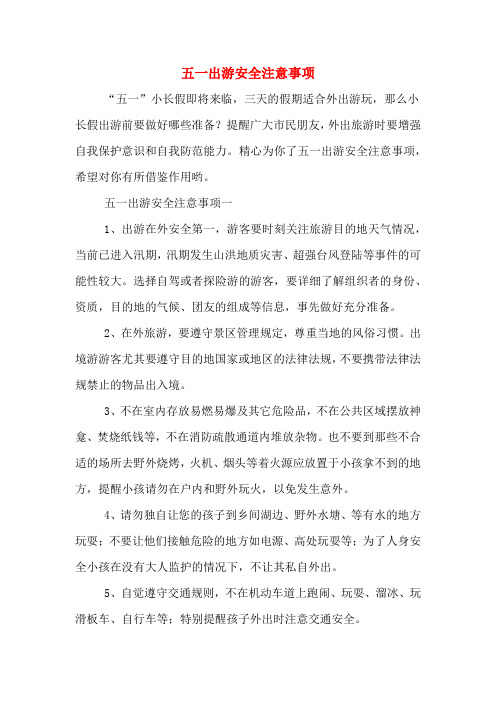 五一出游安全注意事项

“五一”小长假即将来临，三天的假期适合外出游玩，那么小长假出游前要做好哪些准备？提醒广大市民朋友，外出旅游时要增强自我保护意识和自我防范能力。精心为你了五一出游安全注意事项，希望对你有所借鉴作用哟。

五一出游安全注意事项一

1、出游在外安全第一，游客要时刻关注旅游目的地天气情况，当前已进入汛期，汛期发生山洪地质灾害、超强台风登陆等事件的可能性较大。选择自驾或者探险游的游客，要详细了解组织者的身份、资质，目的地的气候、团友的组成等信息，事先做好充分准备。

2、在外旅游，要遵守景区管理规定，尊重当地的风俗习惯。出境游游客尤其要遵守目的地国家或地区的法律法规，不要携带法律法规禁止的物品出入境。

3、不在室内存放易燃易爆及其它危险品，不在公共区域摆放神龛、焚烧纸钱等，不在消防疏散通道内堆放杂物。也不要到那些不合适的场所去野外烧烤，火机、烟头等着火源应放置于小孩拿不到的地方，提醒小孩请勿在户内和野外玩火，以免发生意外。

4、请勿独自让您的孩子到乡间湖边、野外水塘、等有水的地方玩耍；不要让他们接触危险的地方如电源、高处玩耍等；为了人身安全小孩在没有大人监护的情况下，不让其私自外出。

5、自觉遵守交通规则，不在机动车道上跑闹、玩耍、溜冰、玩滑板车、自行车等；特别提醒孩子外出时注意交通安全。